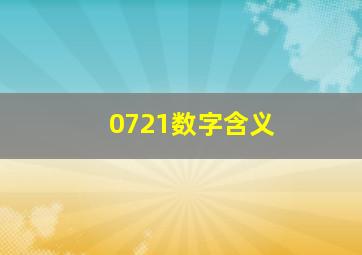 0721数字含义